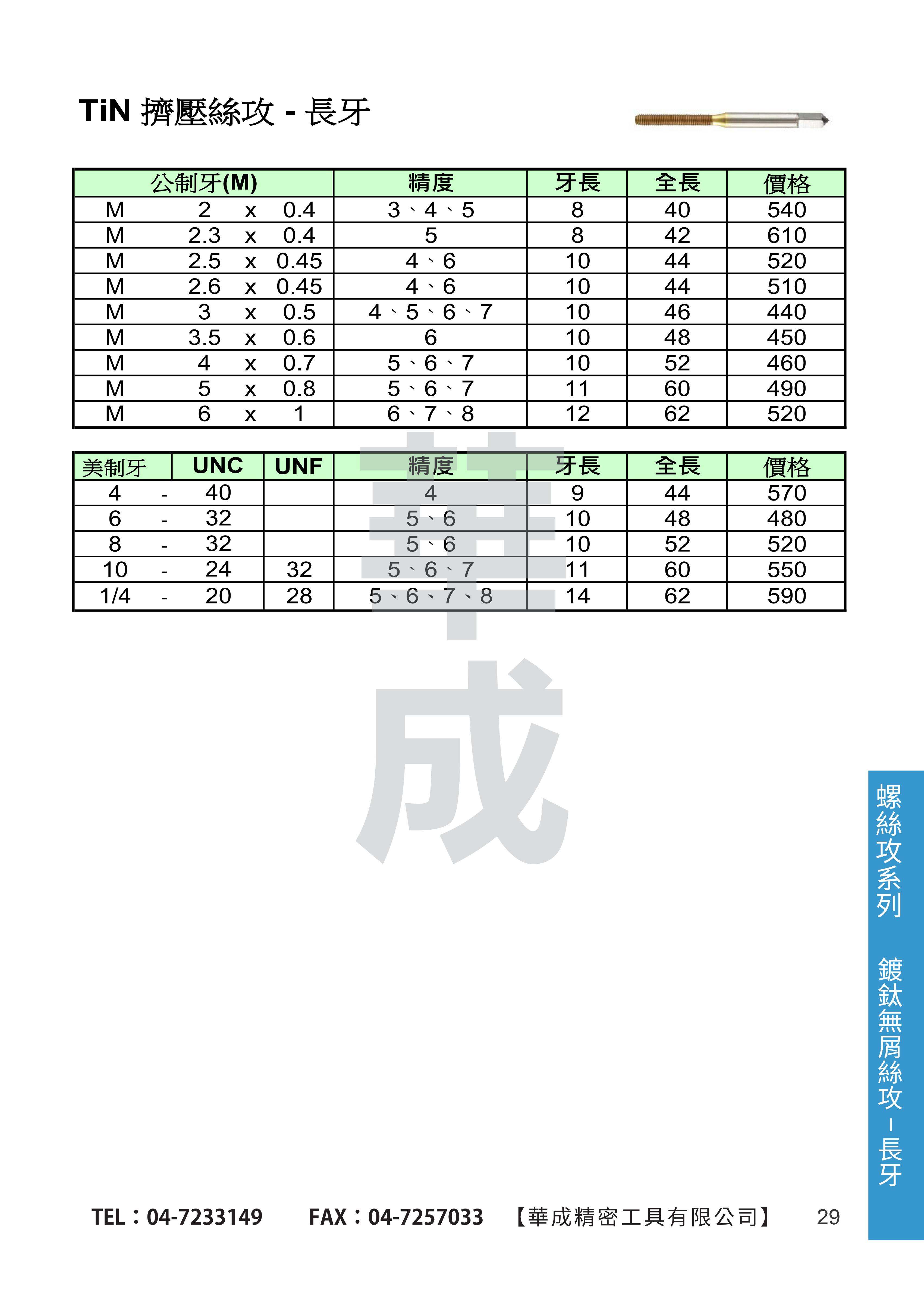 TiN 擠壓絲攻 - 長牙

| 公制牙(M) | 精度 | 牙長 | 全長 | 價格 |
|---|---|---|---|---|
| M 2 x 0.4 | 3、4、5 | 8 | 40 | 540 |
| M 2.3 x 0.4 | 5 | 8 | 42 | 610 |
| M 2.5 x 0.45 | 4、6 | 10 | 44 | 520 |
| M 2.6 x 0.45 | 4、6 | 10 | 44 | 510 |
| M 3 x 0.5 | 4、5、6、7 | 10 | 46 | 440 |
| M 3.5 x 0.6 | 6 | 10 | 48 | 450 |
| M 4 x 0.7 | 5、6、7 | 10 | 52 | 460 |
| M 5 x 0.8 | 5、6、7 | 11 | 60 | 490 |
| M 6 x 1 | 6、7、8 | 12 | 62 | 520 |

| 美制牙 | UNC | UNF | 精度 | 牙長 | 全長 | 價格 |
|---|---|---|---|---|---|---|
| 4 - | 40 | | 4 | 9 | 44 | 570 |
| 6 - | 32 | | 5、6 | 10 | 48 | 480 |
| 8 - | 32 | | 5、6 | 10 | 52 | 520 |
| 10 - | 24 | 32 | 5、6、7 | 11 | 60 | 550 |
| 1/4 - | 20 | 28 | 5、6、7、8 | 14 | 62 | 590 |

華成

螺絲攻系列 鍍鈦無屑絲攻－長牙

TEL：04-7233149 FAX：04-7257033 【華成精密工具有限公司】 29